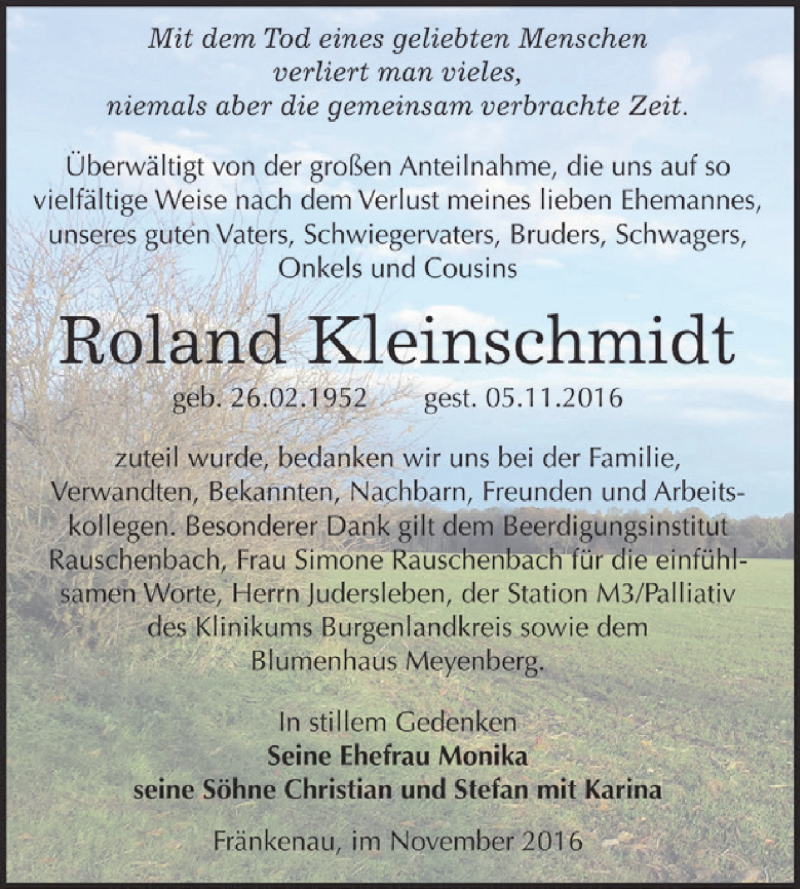 Mit dem Tod eines geliebten Menschen verliert man vieles, niemals aber die gemeinsam verbrachte Zeit.

Überwältigt von der großen Anteilnahme, die uns auf so vielfältige Weise nach dem Verlust meines lieben Ehemannes, unseres guten Vaters, Schwiegervaters, Bruders, Schwagers, Onkels und Cousins

Roland Kleinschmidt

geb. 26.02.1952 gest. 05.11.2016

zuteil wurde, bedanken wir uns bei der Familie, Verwandten, Bekannten, Nachbarn, Freunden und Arbeitskollegen. Besonderer Dank gilt dem Beerdigungsinstitut Rauschenbach, Frau Simone Rauschenbach für die einfühlsamen Worte, Herrn Judersleben, der Station M3/Palliativ des Klinikums Burgenlandkreis sowie dem Blumenhaus Meyenberg.

In stillem Gedenken
Seine Ehefrau Monika
seine Söhne Christian und Stefan mit Karina

Fränkenau, im November 2016